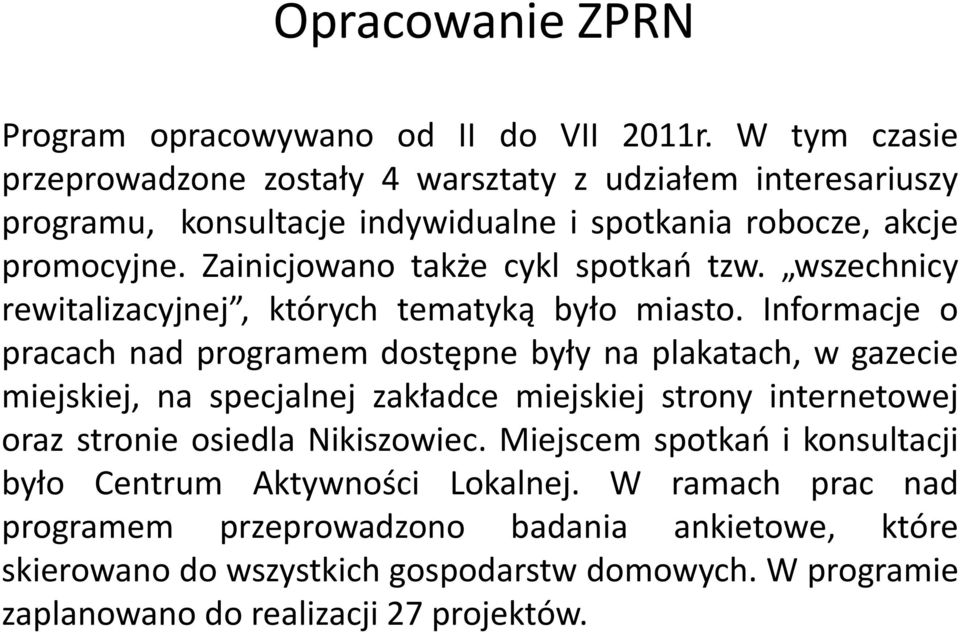 Opracowanie ZPRN

Program opracowywano od II do VII 2011r. W tym czasie przeprowadzone zostały 4 warsztaty z udziałem interesariuszy programu, konsultacje indywidualne i spotkania robocze, akcje promocyjne. Zainicjowano także cykl spotkań tzw. „wszechnicy rewitalizacyjnej”, których tematyką było miasto. Informacje o pracach nad programem dostępne były na plakatach, w gazecie miejskiej, na specjalnej zakładce miejskiej strony internetowej oraz stronie osiedla Nikiszowiec. Miejscem spotkań i konsultacji było Centrum Aktywności Lokalnej. W ramach prac nad programem przeprowadzono badania ankietowe, które skierowano do wszystkich gospodarstw domowych. W programie zaplanowano do realizacji 27 projektów.